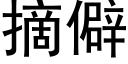 摘僻